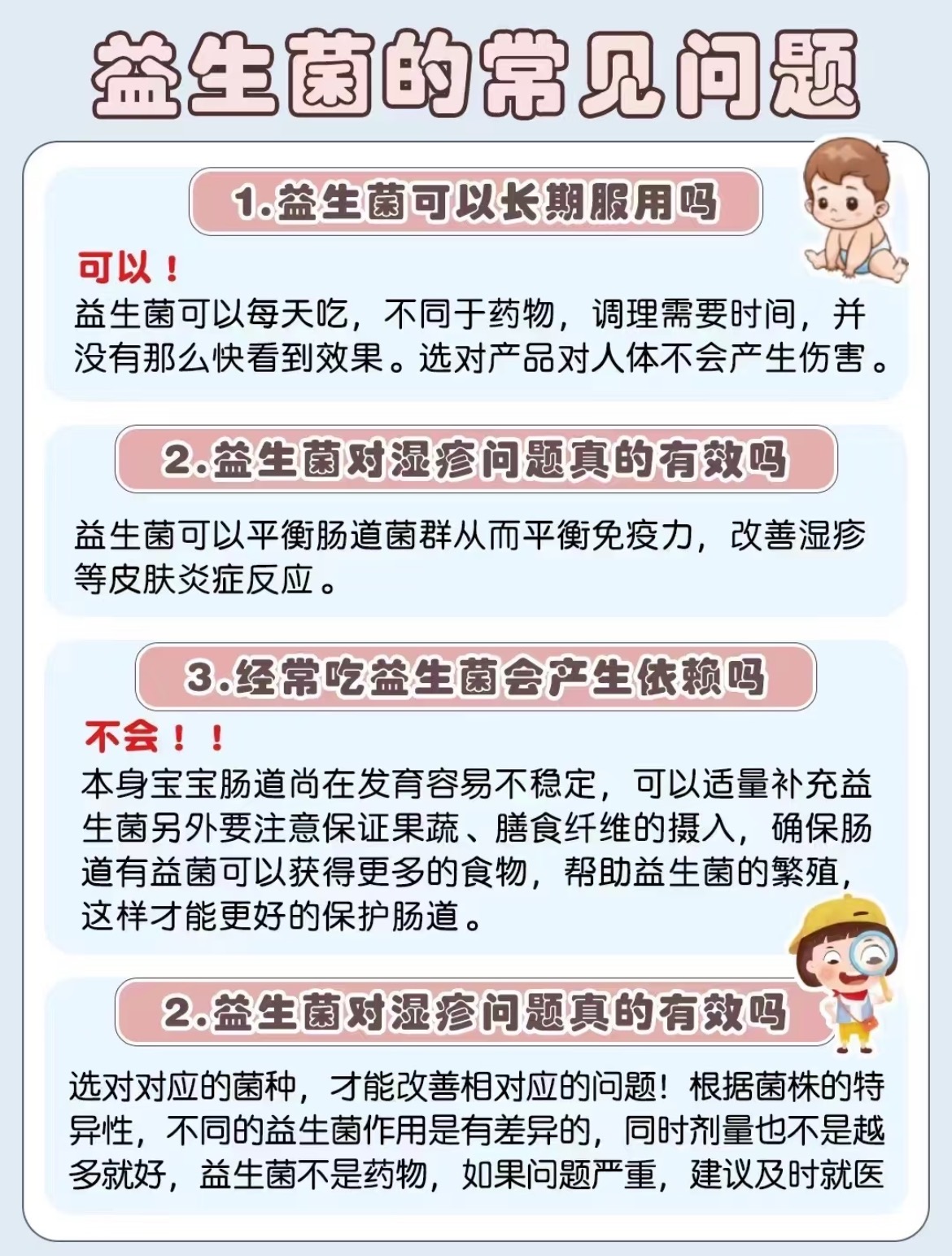 益生菌的常见问题

1.益生菌可以长期服用吗

可以！
益生菌可以每天吃，不同于药物，调理需要时间，并没有那么快看到效果。选对产品对人体不会产生伤害。

2.益生菌对湿疹问题真的有效吗

益生菌可以平衡肠道菌群从而平衡免疫力，改善湿疹等皮肤炎症反应。

3.经常吃益生菌会产生依赖吗

不会！！
本身宝宝肠道尚在发育容易不稳定，可以适量补充益生菌另外要注意保证果蔬、膳食纤维的摄入，确保肠道有益菌可以获得更多的食物，帮助益生菌的繁殖，这样才能更好的保护肠道。

2.益生菌对湿疹问题真的有效吗

选对对应的菌种，才能改善相对应的问题！根据菌株的特异性，不同的益生菌作用是有差异的，同时剂量也不是越多就好，益生菌不是药物，如果问题严重，建议及时就医